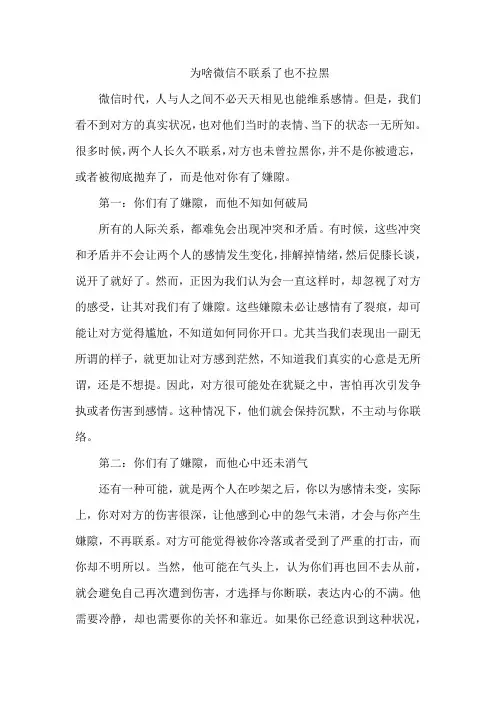 为啥微信不联系了也不拉黑

微信时代，人与人之间不必天天相见也能维系感情。但是，我们看不到对方的真实状况，也对他们当时的表情、当下的状态一无所知。很多时候，两个人长久不联系，对方也未曾拉黑你，并不是你被遗忘，或者被彻底抛弃了，而是他对你有了嫌隙。

第一：你们有了嫌隙，而他不知如何破局

所有的人际关系，都难免会出现冲突和矛盾。有时候，这些冲突和矛盾并不会让两个人的感情发生变化，排解掉情绪，然后促膝长谈，说开了就好了。然而，正因为我们认为会一直这样时，却忽视了对方的感受，让其对我们有了嫌隙。这些嫌隙未必让感情有了裂痕，却可能让对方觉得尴尬，不知道如何同你开口。尤其当我们表现出一副无所谓的样子，就更加让对方感到茫然，不知道我们真实的心意是无所谓，还是不想提。因此，对方很可能处在犹疑之中，害怕再次引发争执或者伤害到感情。这种情况下，他们就会保持沉默，不主动与你联络。

第二：你们有了嫌隙，而他心中还未消气

还有一种可能，就是两个人在吵架之后，你以为感情未变，实际上，你对对方的伤害很深，让他感到心中的怨气未消，才会与你产生嫌隙，不再联系。对方可能觉得被你冷落或者受到了严重的打击，而你却不明所以。当然，他可能在气头上，认为你们再也回不去从前，就会避免自己再次遭到伤害，才选择与你断联，表达内心的不满。他需要冷静，却也需要你的关怀和靠近。如果你已经意识到这种状况，